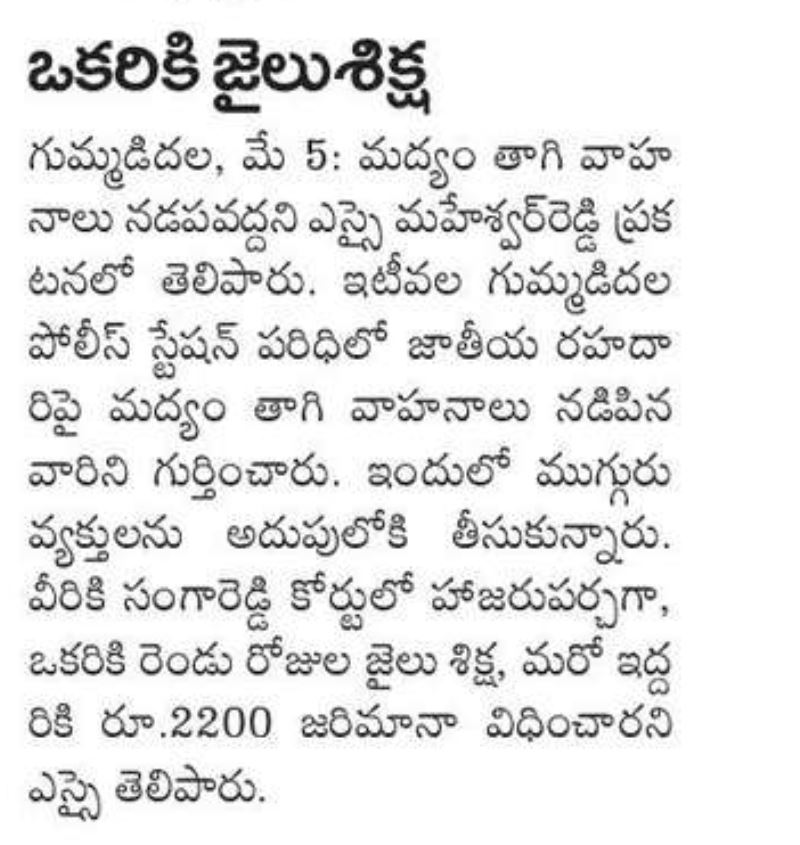 ఒకరికి జైలుశిక్ష

గుమ్మడిదల, మే 5: మద్యం తాగి వాహనాలు నడపవద్దని ఎస్సై మహేశ్వర్‌రెడ్డి ప్రకటనలో తెలిపారు. ఇటీవల గుమ్మడిదల పోలీస్ స్టేషన్ పరిధిలో జాతీయ రహదారిపై మద్యం తాగి వాహనాలు నడిపిన వారిని గుర్తించారు. ఇందులో ముగ్గురు వ్యక్తులను అదుపులోకి తీసుకున్నారు. వీరికి సంగారెడ్డి కోర్టులో హాజరుపర్చగా, ఒకరికి రెండు రోజుల జైలు శిక్ష, మరో ఇద్దరికి రూ.2200 జరిమానా విధించారని ఎస్సై తెలిపారు.